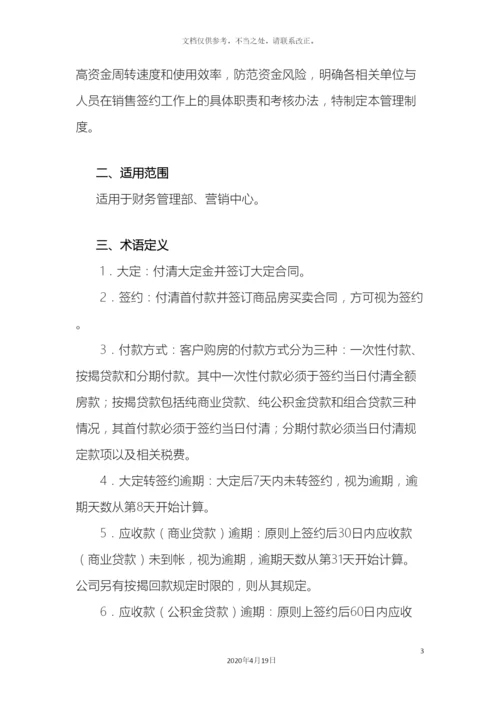 文档仅供参考，不当之处，请联系改正。

高资金周转速度和使用效率，防范资金风险，明确各相关单位与人员在销售签约工作上的具体职责和考核办法，特制定本管理制度。

二、适用范围

适用于财务管理部、营销中心。

三、术语定义

1．大定：付清大定金并签订大定合同。

2．签约：付清首付款并签订商品房买卖合同，方可视为签约。

3．付款方式：客户购房的付款方式分为三种：一次性付款、按揭贷款和分期付款。其中一次性付款必须于签约当日付清全额房款；按揭贷款包括纯商业贷款、纯公积金贷款和组合贷款三种情况，其首付款必须于签约当日付清；分期付款必须当日付清规定款项以及相关税费。

4．大定转签约逾期：大定后7天内未转签约，视为逾期，逾期天数从第8天开始计算。

5．应收款（商业贷款）逾期：原则上签约后30日内应收款（商业贷款）未到帐，视为逾期，逾期天数从第31天开始计算。公司另有按揭回款规定时限的，则从其规定。

6．应收款（公积金贷款）逾期：原则上签约后60日内应收

3

2020年4月19日